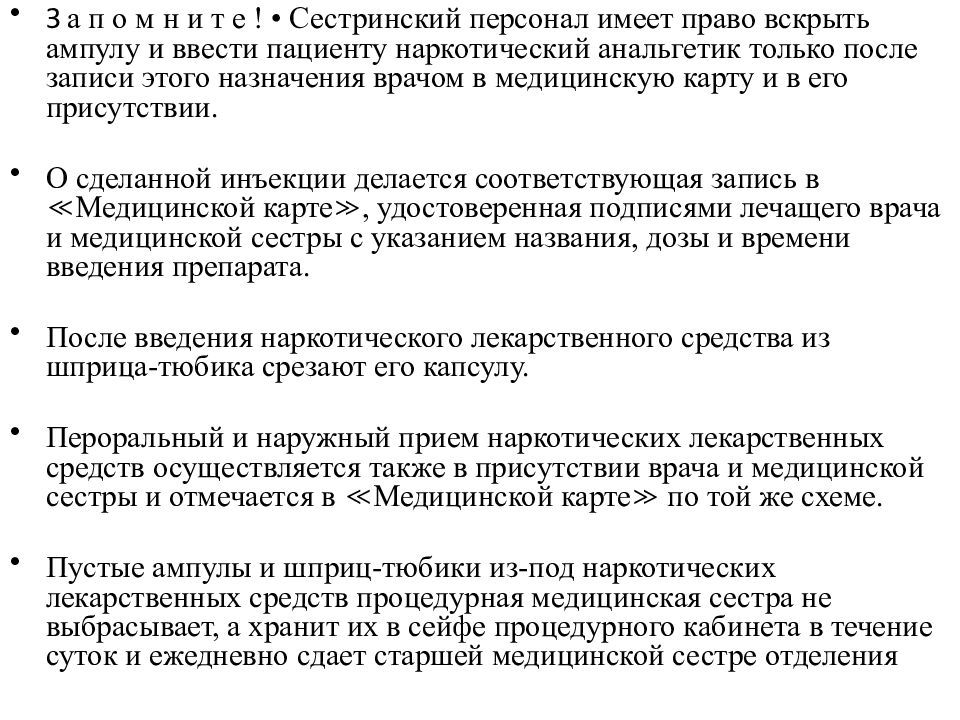 • З а п о м н и т е ! • Сестринский персонал имеет право вскрыть ампулу и ввести пациенту наркотический анальгетик только после записи этого назначения врачом в медицинскую карту и в его присутствии.

• О сделанной инъекции делается соответствующая запись в ≪Медицинской карте≫, удостоверенная подписями лечащего врача и медицинской сестры с указанием названия, дозы и времени введения препарата.

• После введения наркотического лекарственного средства из шприца-тюбика срезают его капсулу.

• Пероральный и наружный прием наркотических лекарственных средств осуществляется также в присутствии врача и медицинской сестры и отмечается в ≪Медицинской карте≫ по той же схеме.

• Пустые ампулы и шприц-тюбики из-под наркотических лекарственных средств процедурная медицинская сестра не выбрасывает, а хранит их в сейфе процедурного кабинета в течение суток и ежедневно сдает старшей медицинской сестре отделения